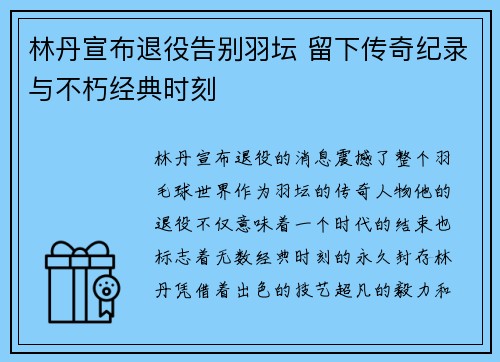 林丹宣布退役告别羽坛 留下传奇纪录与不朽经典时刻

林丹宣布退役的消息震撼了整个羽毛球世界作为羽坛的传奇人物他的退役不仅意味着一个时代的结束也标志着无数经典时刻的永久封存林丹凭借着出色的技艺超凡的毅力和